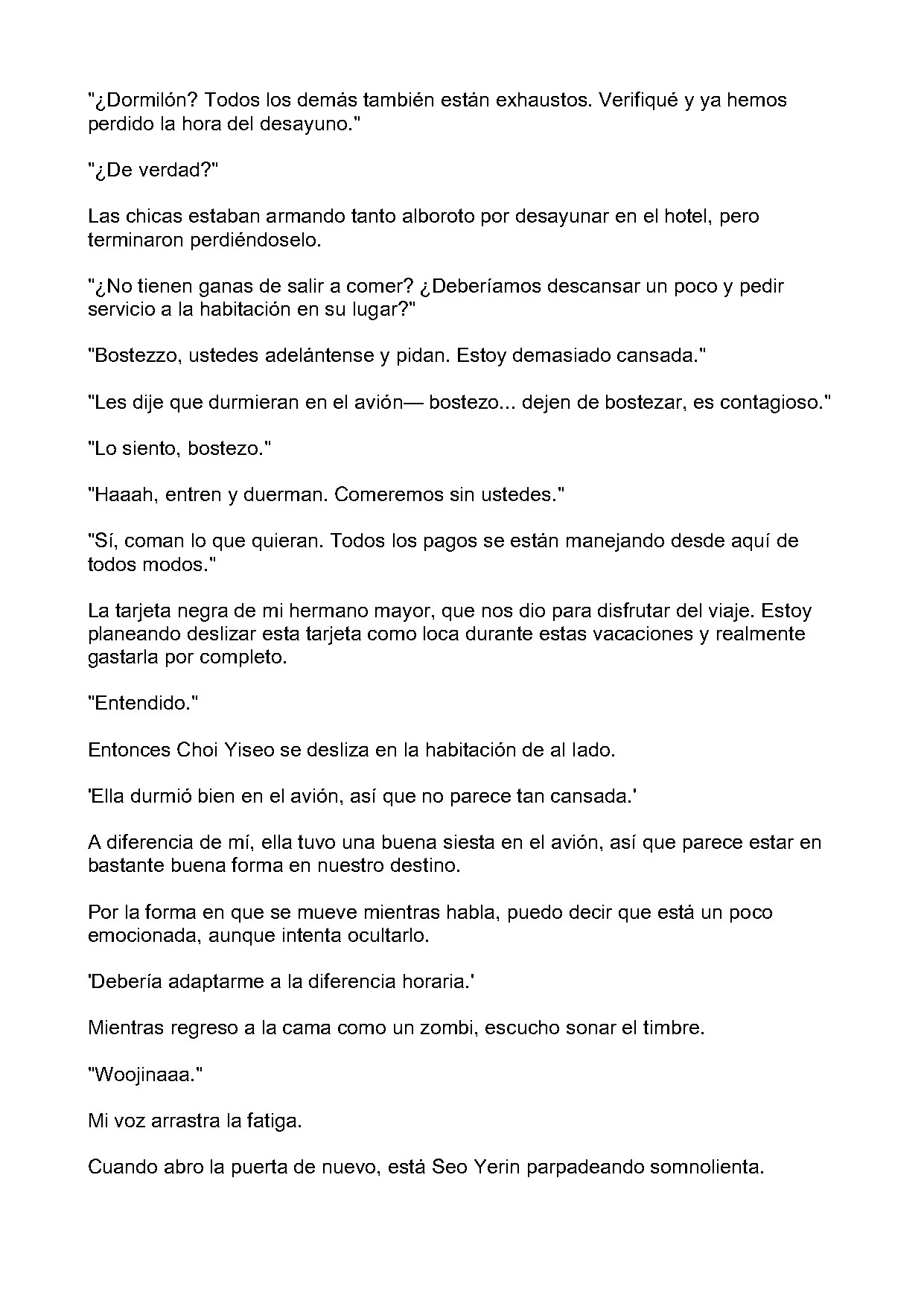 "¿Dormilón? Todos los demás también están exhaustos. Verifiqué y ya hemos perdido la hora del desayuno."

"¿De verdad?"

Las chicas estaban armando tanto alboroto por desayunar en el hotel, pero terminaron perdiéndoselo.

"¿No tienen ganas de salir a comer? ¿Deberíamos descansar un poco y pedir servicio a la habitación en su lugar?"

"Bostezzo, ustedes adelántense y pidan. Estoy demasiado cansada."

"Les dije que durmieran en el avión— bostezo... dejen de bostezar, es contagioso."

"Lo siento, bostezo."

"Haaah, entren y duerman. Comeremos sin ustedes."

"Sí, coman lo que quieran. Todos los pagos se están manejando desde aquí de todos modos."

La tarjeta negra de mi hermano mayor, que nos dio para disfrutar del viaje. Estoy planeando deslizar esta tarjeta como loca durante estas vacaciones y realmente gastarla por completo.

"Entendido."

Entonces Choi Yiseo se desliza en la habitación de al lado.

'Ella durmió bien en el avión, así que no parece tan cansada.'

A diferencia de mí, ella tuvo una buena siesta en el avión, así que parece estar en bastante buena forma en nuestro destino.

Por la forma en que se mueve mientras habla, puedo decir que está un poco emocionada, aunque intenta ocultarlo.

'Debería adaptarme a la diferencia horaria.'

Mientras regreso a la cama como un zombi, escucho sonar el timbre.

"Woojinaaa."

Mi voz arrastra la fatiga.

Cuando abro la puerta de nuevo, está Seo Yerin parpadeando somnolienta.